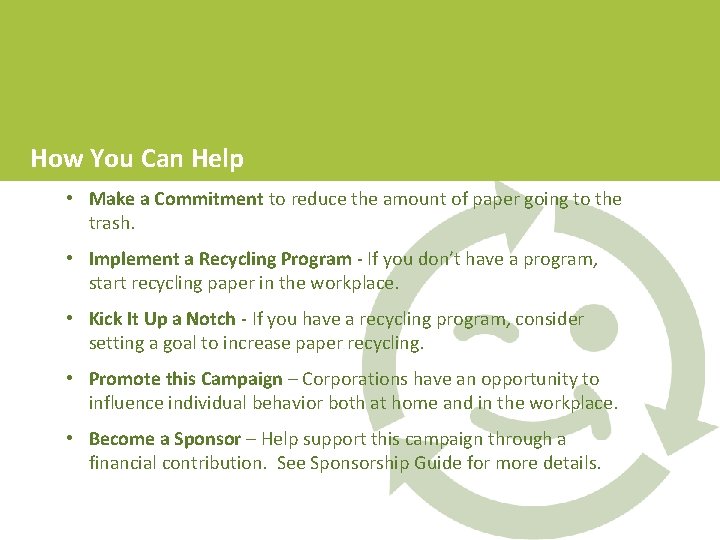 How You Can Help

• Make a Commitment to reduce the amount of paper going to the trash.

• Implement a Recycling Program - If you don't have a program, start recycling paper in the workplace.

• Kick It Up a Notch - If you have a recycling program, consider setting a goal to increase paper recycling.

• Promote this Campaign – Corporations have an opportunity to influence individual behavior both at home and in the workplace.

• Become a Sponsor – Help support this campaign through a financial contribution. See Sponsorship Guide for more details.